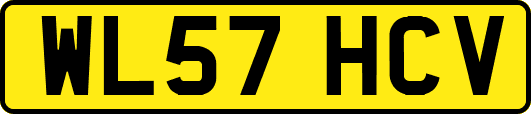 WL57 HCV